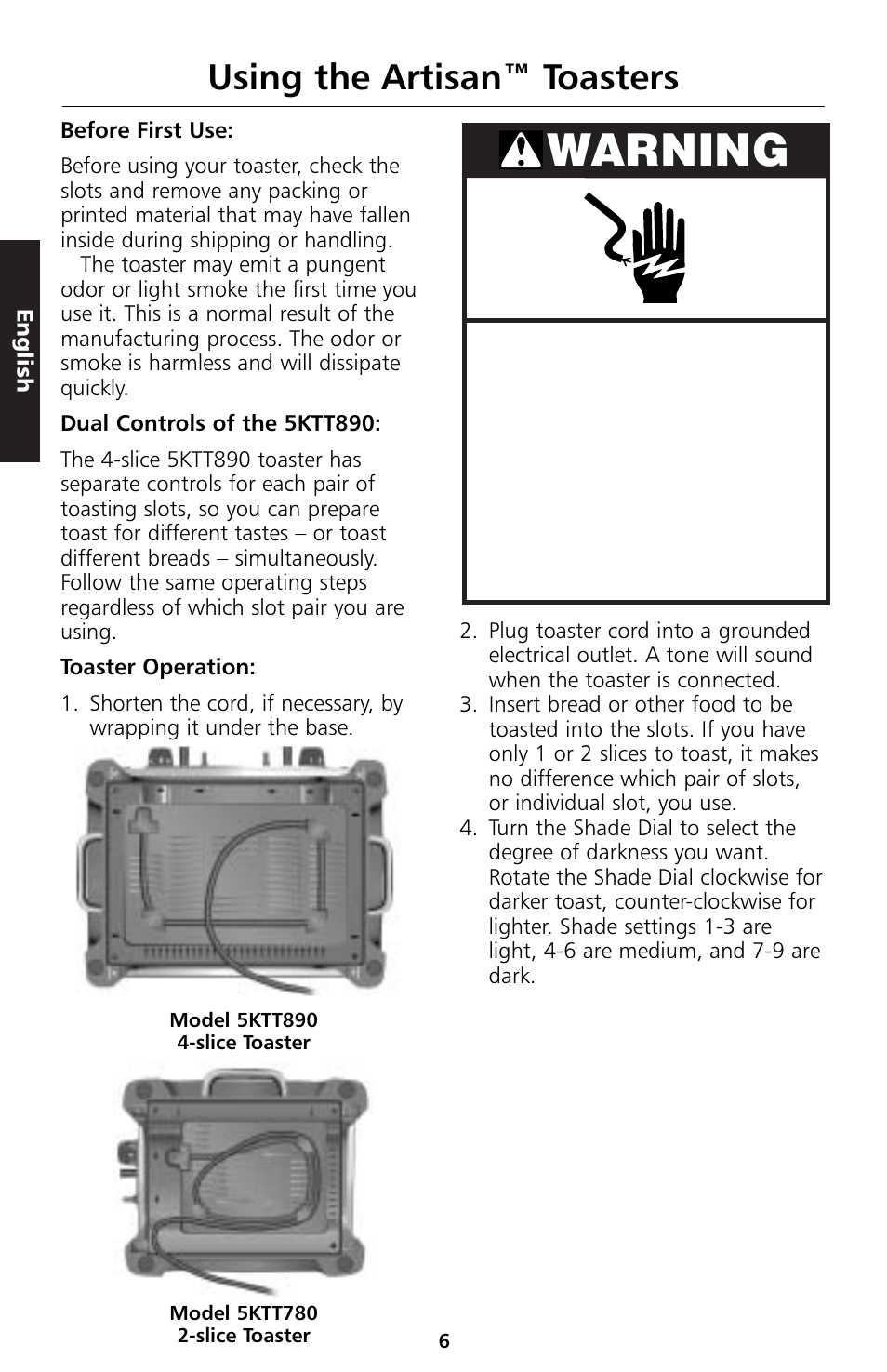 Using the Artisan™ Toasters

English

Before First Use:

Before using your toaster, check the slots and remove any packing or printed material that may have fallen inside during shipping or handling.

The toaster may emit a pungent odor or light smoke the first time you use it. This is a normal result of the manufacturing process. The odor or smoke is harmless and will dissipate quickly.

Dual Controls of the 5KTT890:

The 4-slice 5KTT890 toaster has separate controls for each pair of toasting slots, so you can prepare toast for different tastes – or toast different breads – simultaneously. Follow the same operating steps regardless of which slot pair you are using.

Toaster Operation:

1. Shorten the cord, if necessary, by wrapping it under the base.

Model 5KTT890
4-slice Toaster

Model 5KTT780
2-slice Toaster

WARNING

2. Plug toaster cord into a grounded electrical outlet. A tone will sound when the toaster is connected.
3. Insert bread or other food to be toasted into the slots. If you have only 1 or 2 slices to toast, it makes no difference which pair of slots, or individual slot, you use.
4. Turn the Shade Dial to select the degree of darkness you want. Rotate the Shade Dial clockwise for darker toast, counter-clockwise for lighter. Shade settings 1-3 are light, 4-6 are medium, and 7-9 are dark.

6